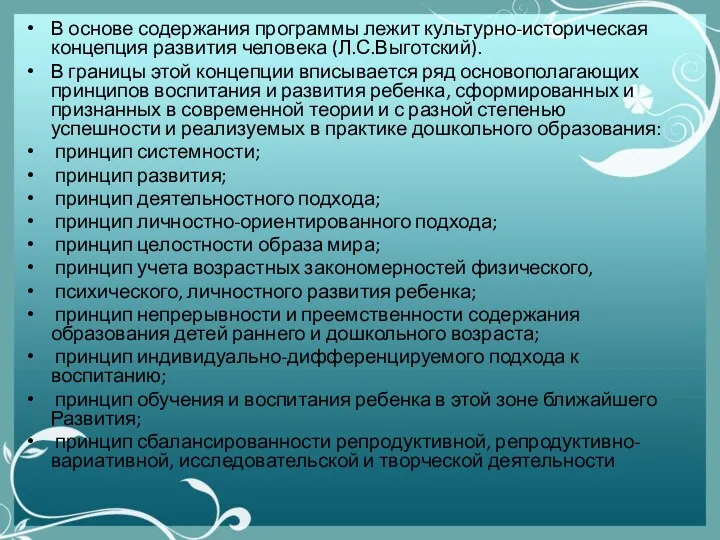 • В основе содержания программы лежит культурно-историческая концепция развития человека (Л.С.Выготский).
• В границы этой концепции вписывается ряд основополагающих принципов воспитания и развития ребенка, сформированных и признанных в современной теории и с разной степенью успешности и реализуемых в практике дошкольного образования:
• принцип системности;
• принцип развития;
• принцип деятельностного подхода;
• принцип личностно-ориентированного подхода;
• принцип целостности образа мира;
• принцип учета возрастных закономерностей физического,
• психического, личностного развития ребенка;
• принцип непрерывности и преемственности содержания образования детей раннего и дошкольного возраста;
• принцип индивидуально-дифференцируемого подхода к воспитанию;
• принцип обучения и воспитания ребенка в этой зоне ближайшего Развития;
• принцип сбалансированности репродуктивной, репродуктивно-вариативной, исследовательской и творческой деятельности